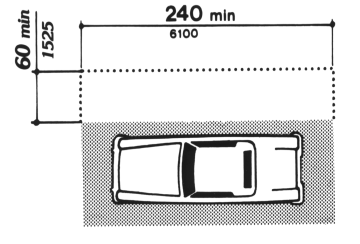 60 min
1525

240 min
6100